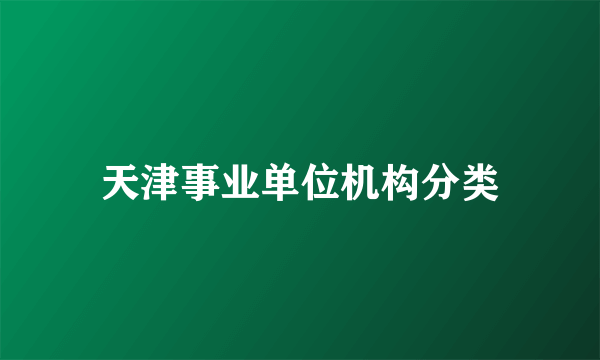 天津事业单位机构分类